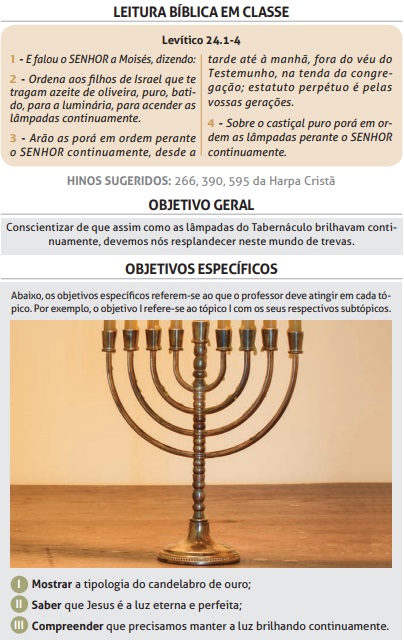 LEITURA BÍBLICA EM CLASSE

Levítico 24.1-4

1 - E falou o SENHOR a Moisés, dizendo:

2 - Ordena aos filhos de Israel que te tragam azeite de oliveira, puro, batido, para a luminária, para acender as lâmpadas continuamente.

3 - Arão as porá em ordem perante o SENHOR continuamente, desde a tarde até à manhã, fora do véu do Testemunho, na tenda da congregação; estatuto perpétuo é pelas vossas gerações.

4 - Sobre o castiçal puro porá em ordem as lâmpadas perante o SENHOR continuamente.

HINOS SUGERIDOS: 266, 390, 595 da Harpa Cristã

OBJETIVO GERAL

Conscientizar de que assim como as lâmpadas do Tabernáculo brilhavam continuamente, devemos nós resplandecer neste mundo de trevas.

OBJETIVOS ESPECÍFICOS

Abaixo, os objetivos específicos referem-se ao que o professor deve atingir em cada tópico. Por exemplo, o objetivo I refere-se ao tópico I com os seus respectivos subtópicos.

I Mostrar a tipologia do candelabro de ouro;

II Saber que Jesus é a luz eterna e perfeita;

III Compreender que precisamos manter a luz brilhando continuamente.